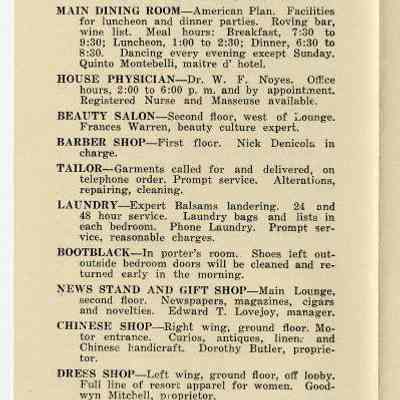 MAIN DINING ROOM—American Plan. Facilities for luncheon and dinner parties. Roving bar, wine list. Meal hours: Breakfast, 7:30 to 9:30; Luncheon, 1:00 to 2:30; Dinner, 6:30 to 8:30. Dancing every evening except Sunday. Quinto Montebelli, maitre d' hotel.

HOUSE PHYSICIAN—Dr. W. F. Noyes. Office hours, 2:00 to 6:00 p. m. and by appointment. Registered Nurse and Masseuse available.

BEAUTY SALON—Second floor, west of Lounge. Frances Warren, beauty culture expert.

BARBER SHOP—First floor. Nick Denicola in charge.

TAILOR—Garments called for and delivered, on telephone order. Prompt service. Alterations, repairing, cleaning.

LAUNDRY—Expert Balsams landering. 24 and 48 hour service. Laundry bags and lists in each bedroom. Phone Laundry. Prompt service, reasonable charges.

BOOTBLACK—In porter's room. Shoes left outoutside bedroom doors will be cleaned and returned early in the morning.

NEWS STAND AND GIFT SHOP—Main Lounge, second floor. Newspapers, magazines, cigars and novelties. Edward T. Lovejoy, manager.

CHINESE SHOP—Right wing, ground floor. Motor entrance. Curios, antiques, linen and Chinese handicraft. Dorothy Butler, proprietor.

DRESS SHOP—Left wing, ground floor, off lobby. Full line of resort apparel for women. Goodwyn Mitchell, proprietor.